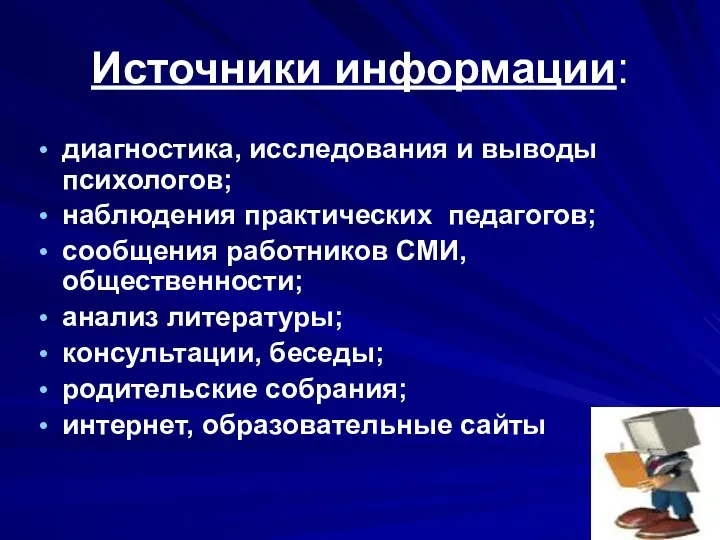 Источники информации:

• диагностика, исследования и выводы психологов;
• наблюдения практических педагогов;
• сообщения работников СМИ, общественности;
• анализ литературы;
• консультации, беседы;
• родительские собрания;
• интернет, образовательные сайты